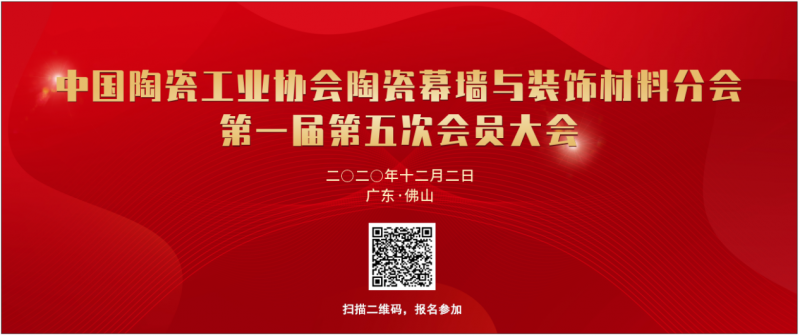 中国陶瓷工业协会陶瓷幕墙与装饰材料分会
第一届第五次会员大会

二〇二〇年十二月二日
广东·佛山

扫描二维码，报名参加